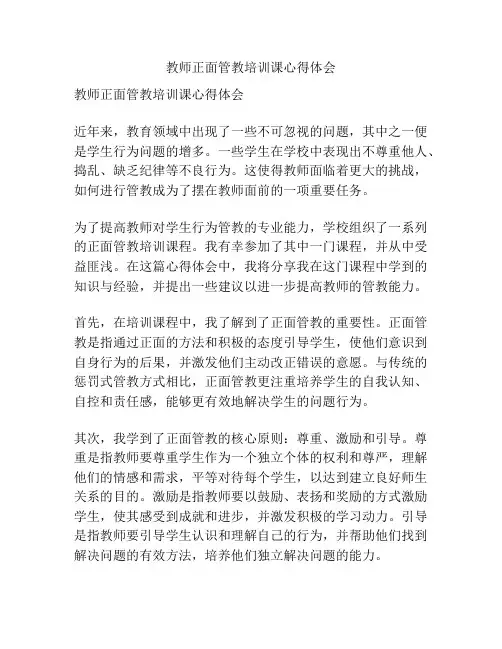 教师正面管教培训课心得体会

教师正面管教培训课心得体会

近年来，教育领域中出现了一些不可忽视的问题，其中之一便是学生行为问题的增多。一些学生在学校中表现出不尊重他人、捣乱、缺乏纪律等不良行为。这使得教师面临着更大的挑战，如何进行管教成为了摆在教师面前的一项重要任务。

为了提高教师对学生行为管教的专业能力，学校组织了一系列的正面管教培训课程。我有幸参加了其中一门课程，并从中受益匪浅。在这篇心得体会中，我将分享我在这门课程中学到的知识与经验，并提出一些建议以进一步提高教师的管教能力。

首先，在培训课程中，我了解到了正面管教的重要性。正面管教是指通过正面的方法和积极的态度引导学生，使他们意识到自身行为的后果，并激发他们主动改正错误的意愿。与传统的惩罚式管教方式相比，正面管教更注重培养学生的自我认知、自控和责任感，能够更有效地解决学生的问题行为。

其次，我学到了正面管教的核心原则：尊重、激励和引导。尊重是指教师要尊重学生作为一个独立个体的权利和尊严，理解他们的情感和需求，平等对待每个学生，以达到建立良好师生关系的目的。激励是指教师要以鼓励、表扬和奖励的方式激励学生，使其感受到成就和进步，并激发积极的学习动力。引导是指教师要引导学生认识和理解自己的行为，并帮助他们找到解决问题的有效方法，培养他们独立解决问题的能力。